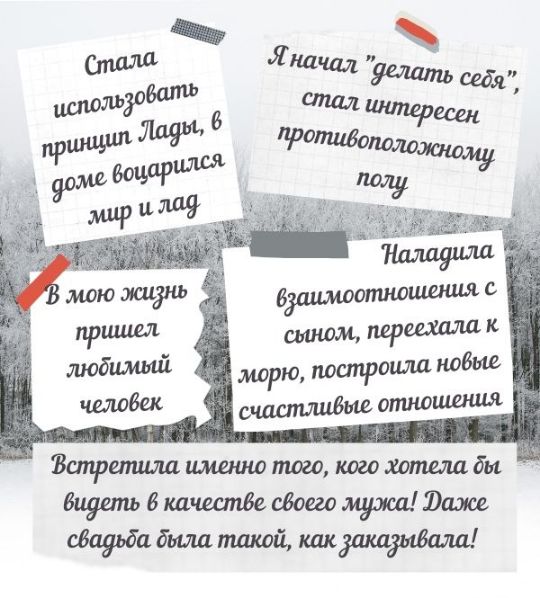 Стала использовать принцип Лады, в доме воцарился мир и лад

Я начал "делать себя", стал интересен противоположному полу

В мою жизнь пришел любимый человек

Наладила взаимоотношения с сыном, переехала к морю, построила новые счастливые отношения

Встретила именно того, кого хотела бы видеть в качестве своего мужа! Даже свадьба была такой, как заказывала!